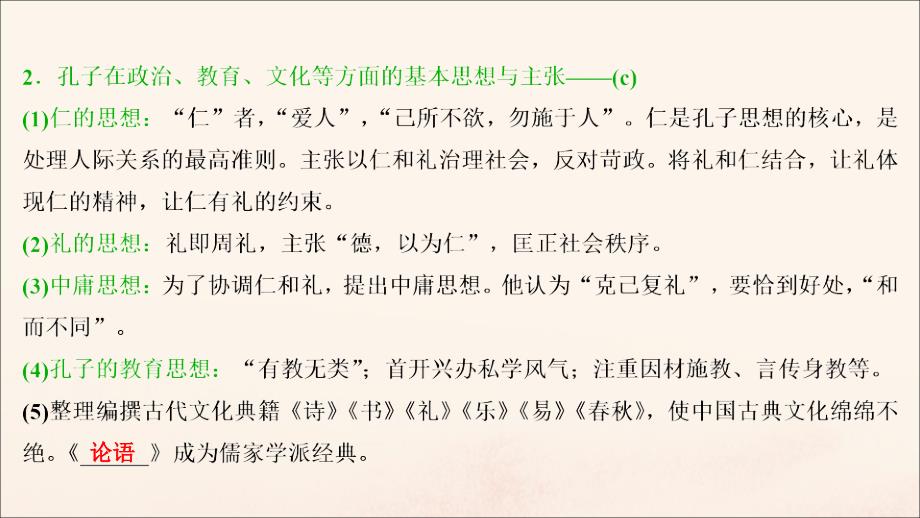 2．孔子在政治、教育、文化等方面的基本思想与主张——(c)

(1)仁的思想：“仁”者，“爱人”，“己所不欲，勿施于人”。仁是孔子思想的核心，是处理人际关系的最高准则。主张以仁和礼治理社会，反对苛政。将礼和仁结合，让礼体现仁的精神，让仁有礼的约束。

(2)礼的思想：礼即周礼，主张“德，以为仁”，匡正社会秩序。

(3)中庸思想：为了协调仁和礼，提出中庸思想。他认为“克己复礼”，要恰到好处，“和而不同”。

(4)孔子的教育思想：“有教无类”；首开兴办私学风气；注重因材施教、言传身教等。

(5)整理编撰古代文化典籍《诗》《书》《礼》《乐》《易》《春秋》，使中国古典文化绵绵不绝。《论语》成为儒家学派经典。